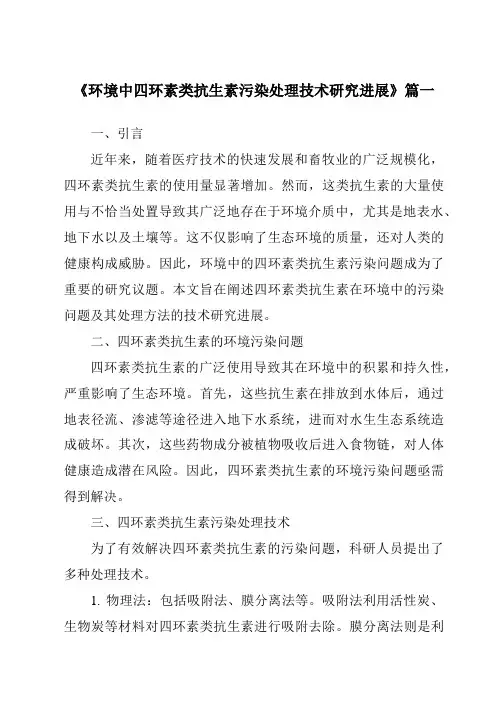 《环境中四环素类抗生素污染处理技术研究进展》篇一

一、引言

近年来，随着医疗技术的快速发展和畜牧业的广泛规模化，四环素类抗生素的使用量显著增加。然而，这类抗生素的大量使用与不恰当处置导致其广泛地存在于环境介质中，尤其是地表水、地下水以及土壤等。这不仅影响了生态环境的质量，还对人类的健康构成威胁。因此，环境中的四环素类抗生素污染问题成为了重要的研究议题。本文旨在阐述四环素类抗生素在环境中的污染问题及其处理方法的技术研究进展。

二、四环素类抗生素的环境污染问题

四环素类抗生素的广泛使用导致其在环境中的积累和持久性，严重影响了生态环境。首先，这些抗生素在排放到水体后，通过地表径流、渗滤等途径进入地下水系统，进而对水生生态系统造成破坏。其次，这些药物成分被植物吸收后进入食物链，对人体健康造成潜在风险。因此，四环素类抗生素的环境污染问题亟需得到解决。

三、四环素类抗生素污染处理技术

为了有效解决四环素类抗生素的污染问题，科研人员提出了多种处理技术。

1. 物理法：包括吸附法、膜分离法等。吸附法利用活性炭、生物炭等材料对四环素类抗生素进行吸附去除。膜分离法则是利